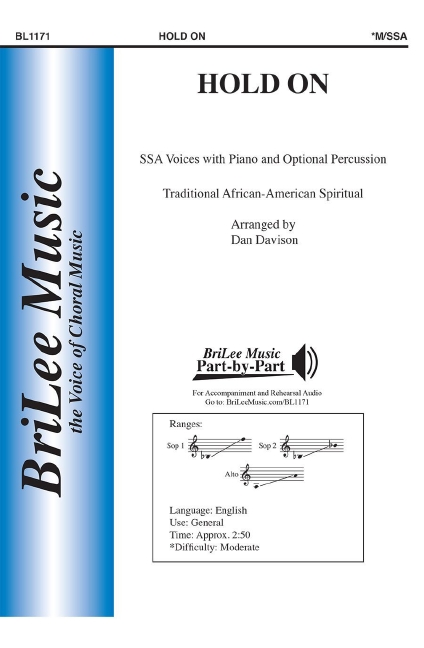 BL1171 HOLD ON *M/SSA

BriLee Music
the Voice of Choral Music

HOLD ON

SSA Voices with Piano and Optional Percussion

Traditional African-American Spiritual

Arranged by
Dan Davison

BriLee Music
Part-by-Part

For Accompaniment and Rehearsal Audio
Go to: BriLeeMusic.com/BL1171

Ranges:

Sop 1

Sop 2

Alto

Language: English
Use: General
Time: Approx. 2:50
*Difficulty: Moderate